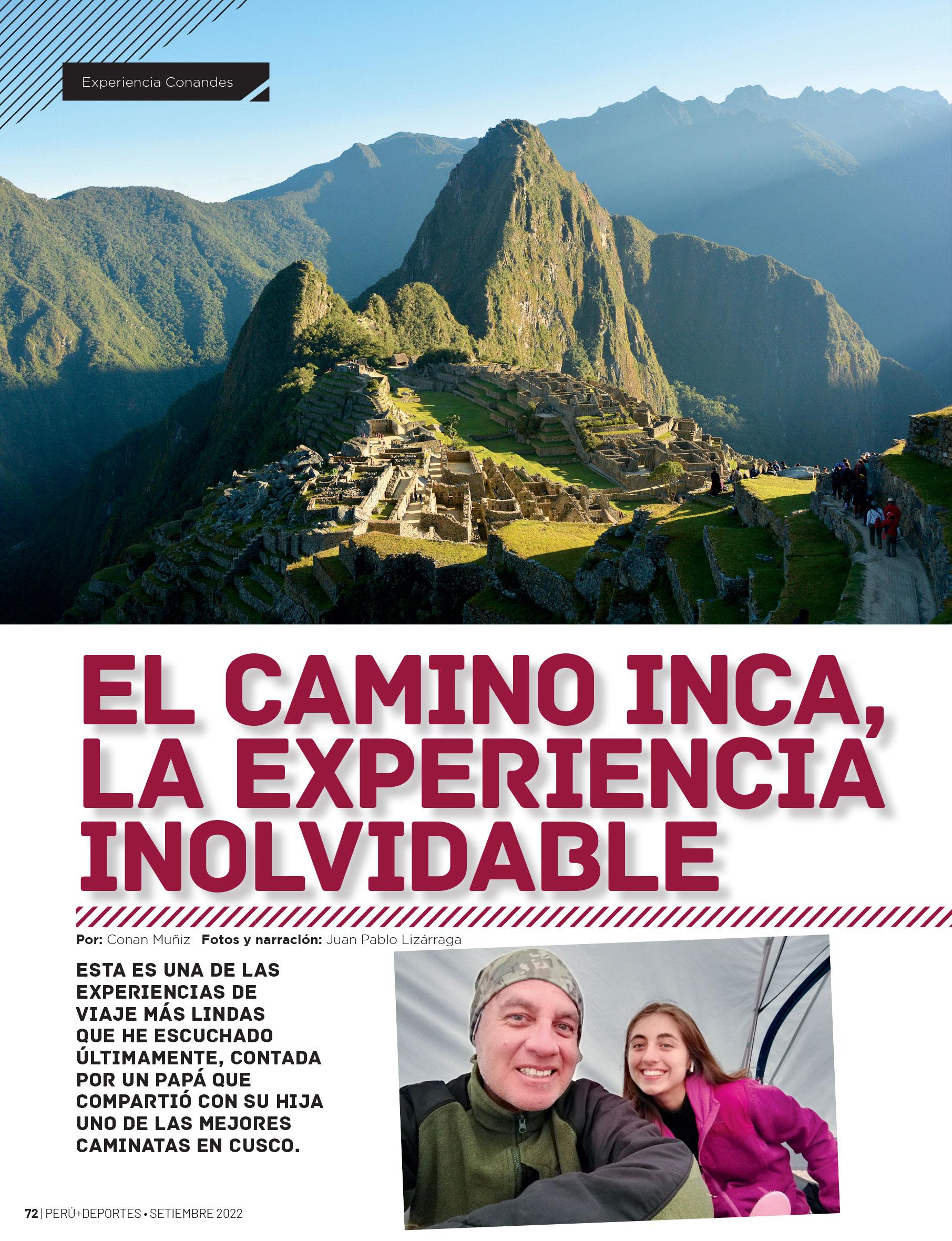 Experiencia Conandes

EL CAMINO INCA, LA EXPERIENCIA INOLVIDABLE

Por: Conan Muñiz Fotos y narración: Juan Pablo Lizárraga

ESTA ES UNA DE LAS EXPERIENCIAS DE VIAJE MÁS LINDAS QUE HE ESCUCHADO ÚLTIMAMENTE, CONTADA POR UN PAPÁ QUE COMPARTIÓ CON SU HIJA UNO DE LAS MEJORES CAMINATAS EN CUSCO.

72 | PERÚ+DEPORTES • SETIEMBRE 2022